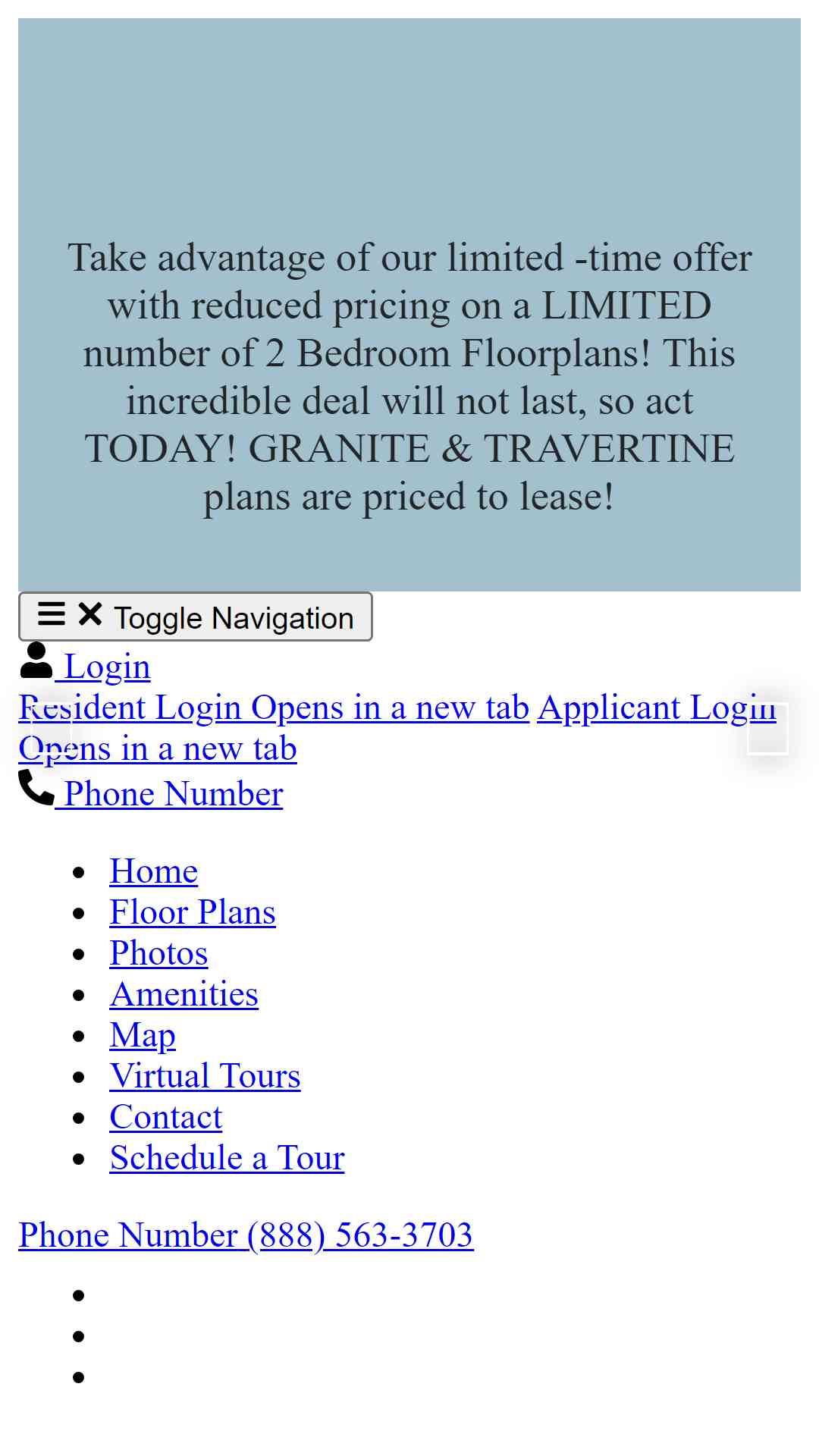 Take advantage of our limited -time offer with reduced pricing on a LIMITED number of 2 Bedroom Floorplans! This incredible deal will not last, so act TODAY! GRANITE & TRAVERTINE plans are priced to lease!

Toggle Navigation

Login

Resident Login Opens in a new tab Applicant Login Opens in a new tab

Phone Number

- Home
- Floor Plans
- Photos
- Amenities
- Map
- Virtual Tours
- Contact
- Schedule a Tour

Phone Number (888) 563-3703